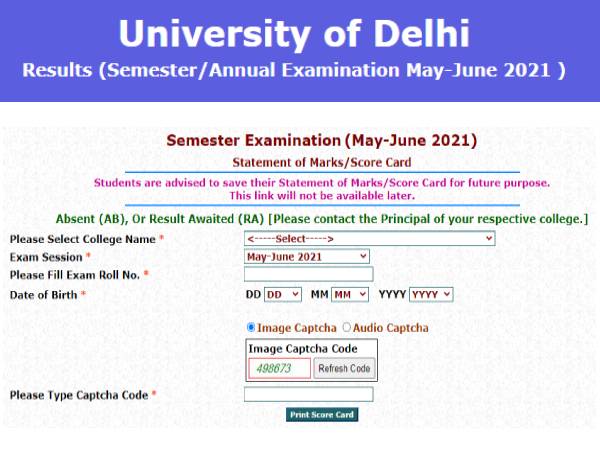 University of Delhi
Results (Semester/Annual Examination May-June 2021 )

Semester Examination (May-June 2021)
Statement of Marks/Score Card

Students are advised to save their Statement of Marks/Score Card for future purpose.
This link will not be available later.

Absent (AB), Or Result Awaited (RA) [Please contact the Principal of your respective college.]

Please Select College Name * <-----Select----->
Exam Session * May-June 2021
Please Fill Exam Roll No. *
Date of Birth * DD DD MM MM YYYY YYYY

Image Captcha Audio Captcha
Image Captcha Code
498673 Refresh Code

Please Type Captcha Code *

Print Score Card